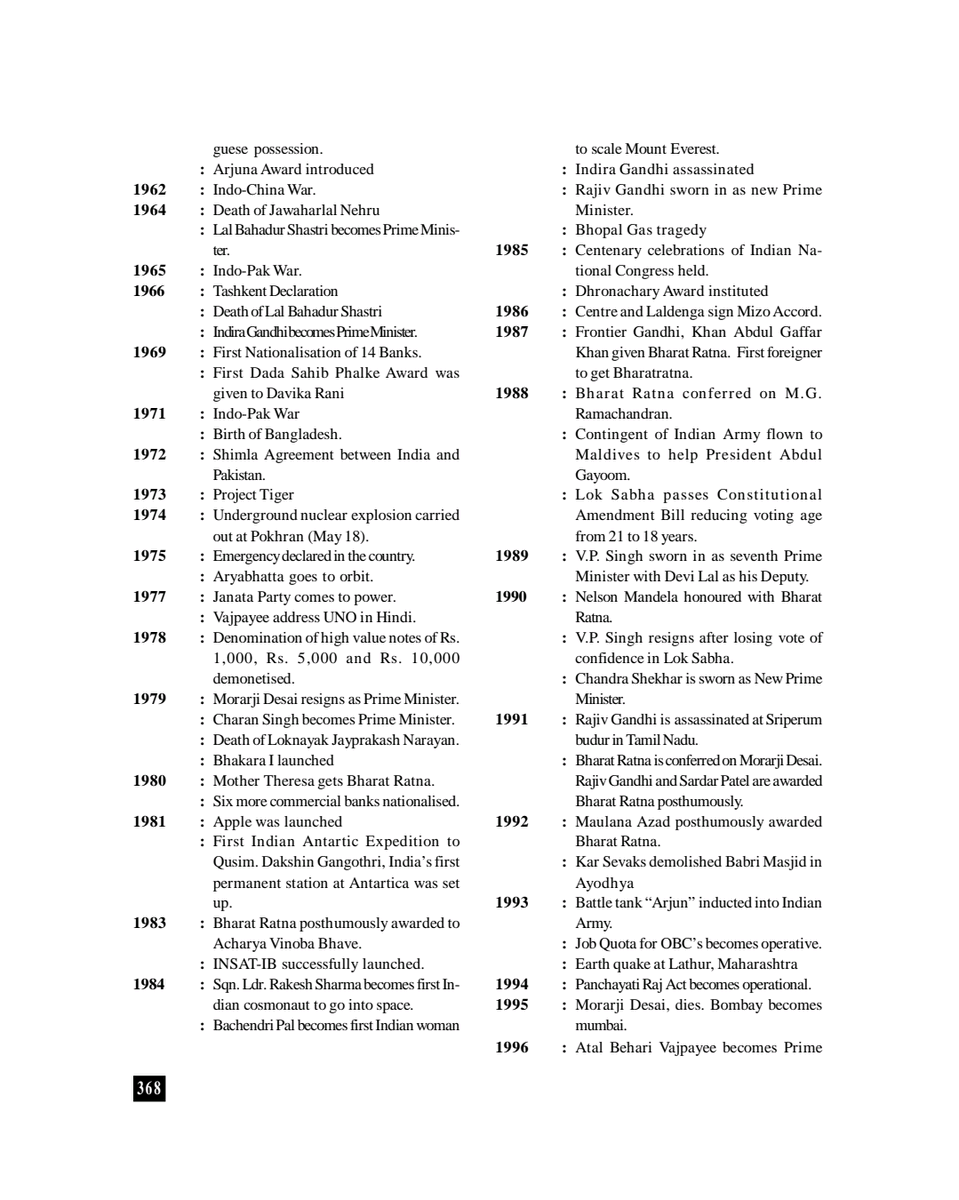 guese possession.
: Arjuna Award introduced
1962 : Indo-China War.
1964 : Death of Jawaharlal Nehru
: Lal Bahadur Shastri becomes Prime Minister.
1965 : Indo-Pak War.
1966 : Tashkent Declaration
: Death of Lal Bahadur Shastri
: Indira Gandhi becomes Prime Minister.
1969 : First Nationalisation of 14 Banks.
: First Dada Sahib Phalke Award was given to Davika Rani
1971 : Indo-Pak War
: Birth of Bangladesh.
1972 : Shimla Agreement between India and Pakistan.
1973 : Project Tiger
1974 : Underground nuclear explosion carried out at Pokhran (May 18).
1975 : Emergency declared in the country.
: Aryabhatta goes to orbit.
1977 : Janata Party comes to power.
: Vajpayee address UNO in Hindi.
1978 : Denomination of high value notes of Rs. 1,000, Rs. 5,000 and Rs. 10,000 demonetised.
1979 : Morarji Desai resigns as Prime Minister.
: Charan Singh becomes Prime Minister.
: Death of Loknayak Jayprakash Narayan.
: Bhakara I launched
1980 : Mother Theresa gets Bharat Ratna.
: Six more commercial banks nationalised.
1981 : Apple was launched
: First Indian Antartic Expedition to Qusim. Dakshin Gangothri, India's first permanent station at Antartica was set up.
1983 : Bharat Ratna posthumously awarded to Acharya Vinoba Bhave.
: INSAT-IB successfully launched.
1984 : Sqn. Ldr. Rakesh Sharma becomes first Indian cosmonaut to go into space.
: Bachendri Pal becomes first Indian woman

to scale Mount Everest.
: Indira Gandhi assassinated
: Rajiv Gandhi sworn in as new Prime Minister.
: Bhopal Gas tragedy
1985 : Centenary celebrations of Indian National Congress held.
: Dhronachary Award instituted
1986 : Centre and Laldenga sign Mizo Accord.
1987 : Frontier Gandhi, Khan Abdul Gaffar Khan given Bharat Ratna. First foreigner to get Bharatratna.
1988 : Bharat Ratna conferred on M.G. Ramachandran.
: Contingent of Indian Army flown to Maldives to help President Abdul Gayoom.
: Lok Sabha passes Constitutional Amendment Bill reducing voting age from 21 to 18 years.
1989 : V.P. Singh sworn in as seventh Prime Minister with Devi Lal as his Deputy.
1990 : Nelson Mandela honoured with Bharat Ratna.
: V.P. Singh resigns after losing vote of confidence in Lok Sabha.
: Chandra Shekhar is sworn as New Prime Minister.
1991 : Rajiv Gandhi is assassinated at Sriperum budur in Tamil Nadu.
: Bharat Ratna is conferred on Morarji Desai. Rajiv Gandhi and Sardar Patel are awarded Bharat Ratna posthumously.
1992 : Maulana Azad posthumously awarded Bharat Ratna.
: Kar Sevaks demolished Babri Masjid in Ayodhya
1993 : Battle tank "Arjun" inducted into Indian Army.
: Job Quota for OBC's becomes operative.
: Earth quake at Lathur, Maharashtra
1994 : Panchayati Raj Act becomes operational.
1995 : Morarji Desai, dies. Bombay becomes mumbai.
1996 : Atal Behari Vajpayee becomes Prime

368